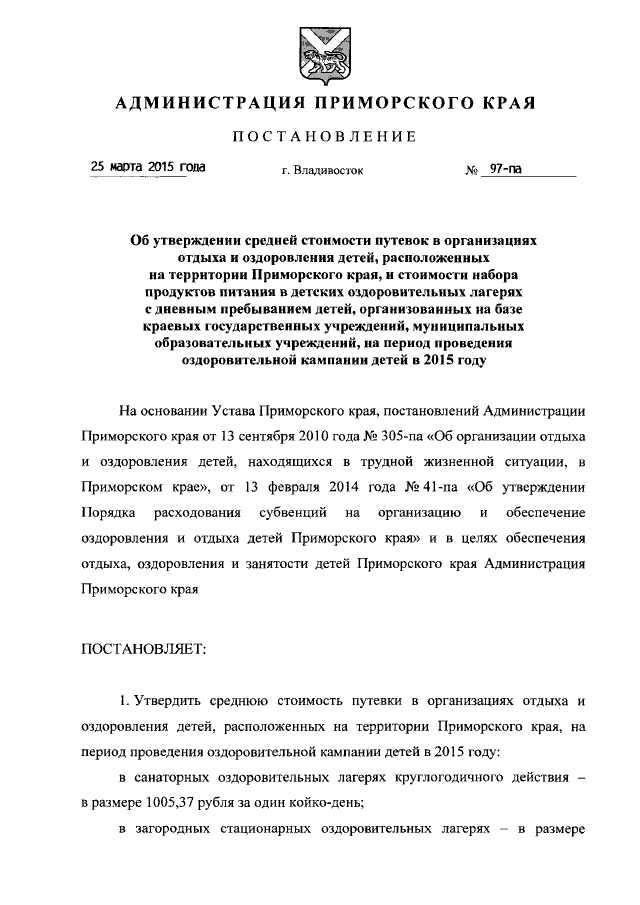 АДМИНИСТРАЦИЯ ПРИМОРСКОГО КРАЯ

ПОСТАНОВЛЕНИЕ

25 марта 2015 года г. Владивосток № 97-па

Об утверждении средней стоимости путевок в организациях отдыха и оздоровления детей, расположенных на территории Приморского края, и стоимости набора продуктов питания в детских оздоровительных лагерях с дневным пребыванием детей, организованных на базе краевых государственных учреждений, муниципальных образовательных учреждений, на период проведения оздоровительной кампании детей в 2015 году

На основании Устава Приморского края, постановлений Администрации Приморского края от 13 сентября 2010 года № 305-па «Об организации отдыха и оздоровления детей, находящихся в трудной жизненной ситуации, в Приморском крае», от 13 февраля 2014 года № 41-па «Об утверждении Порядка расходования субвенций на организацию и обеспечение оздоровления и отдыха детей Приморского края» и в целях обеспечения отдыха, оздоровления и занятости детей Приморского края Администрация Приморского края

ПОСТАНОВЛЯЕТ:

1. Утвердить среднюю стоимость путевки в организациях отдыха и оздоровления детей, расположенных на территории Приморского края, на период проведения оздоровительной кампании детей в 2015 году:

в санаторных оздоровительных лагерях круглогодичного действия – в размере 1005,37 рубля за один койко-день;

в загородных стационарных оздоровительных лагерях – в размере